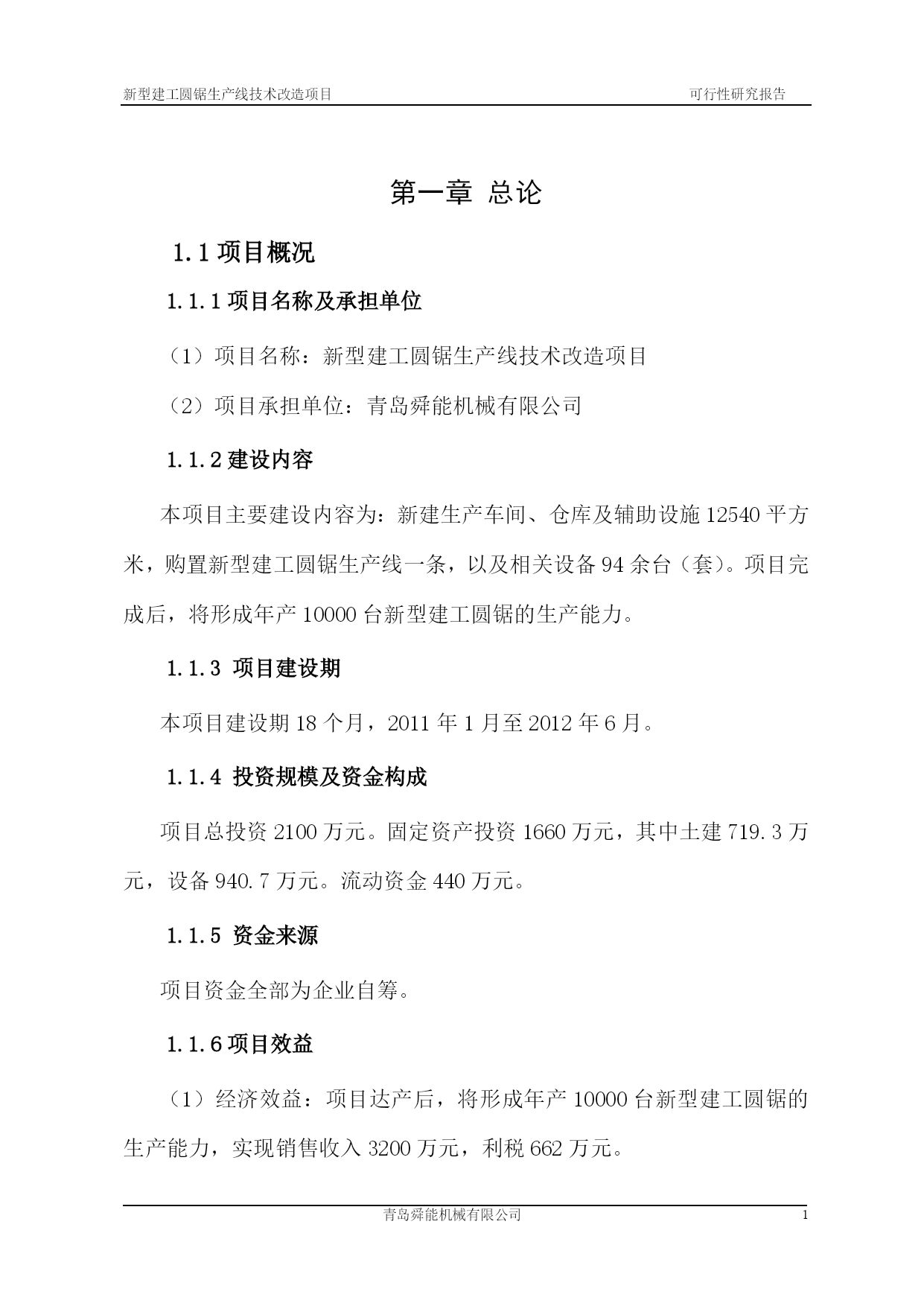 新型建工圆锯生产线技术改造项目 可行性研究报告

第一章 总论

1.1 项目概况

1.1.1 项目名称及承担单位

（1）项目名称：新型建工圆锯生产线技术改造项目

（2）项目承担单位：青岛舜能机械有限公司

1.1.2 建设内容

本项目主要建设内容为：新建生产车间、仓库及辅助设施 12540 平方米，购置新型建工圆锯生产线一条，以及相关设备 94 余台（套）。项目完成后，将形成年产 10000 台新型建工圆锯的生产能力。

1.1.3 项目建设期

本项目建设期 18 个月，2011 年 1 月至 2012 年 6 月。

1.1.4 投资规模及资金构成

项目总投资 2100 万元。固定资产投资 1660 万元，其中土建 719.3 万元，设备 940.7 万元。流动资金 440 万元。

1.1.5 资金来源

项目资金全部为企业自筹。

1.1.6 项目效益

（1）经济效益：项目达产后，将形成年产 10000 台新型建工圆锯的生产能力，实现销售收入 3200 万元，利税 662 万元。

青岛舜能机械有限公司 1